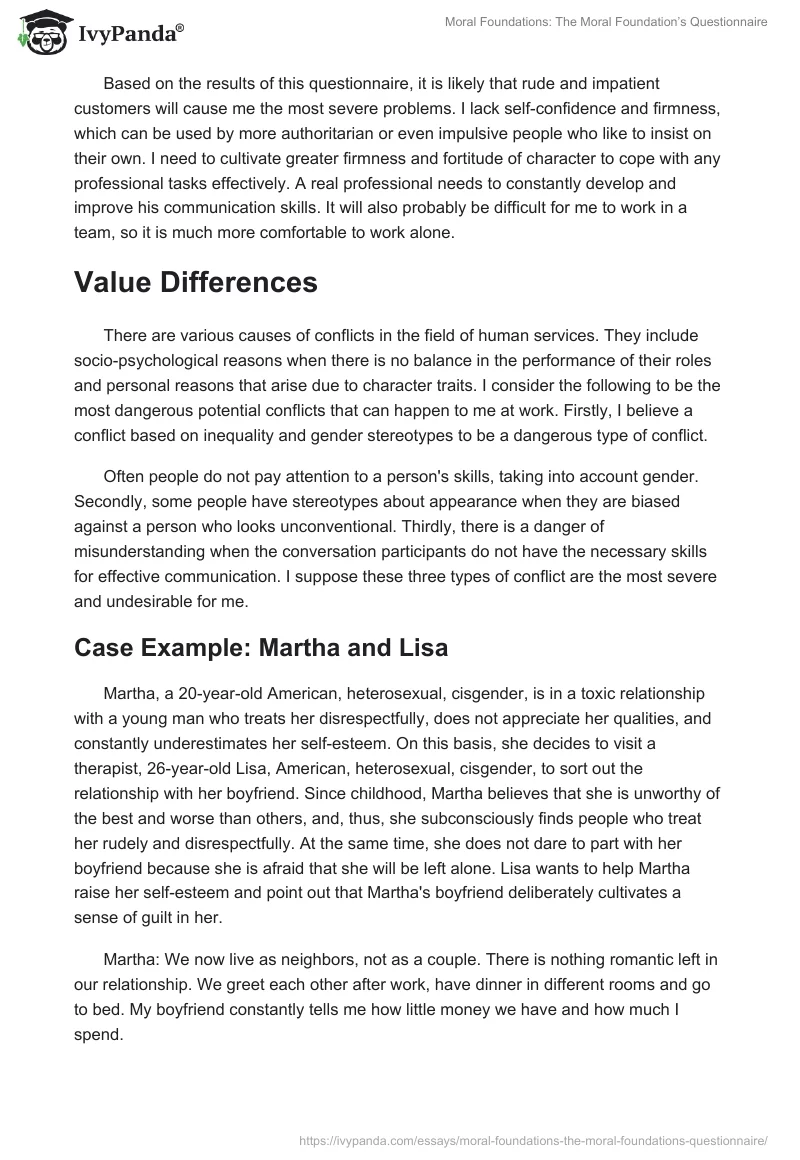 IvyPanda®

Moral Foundations: The Moral Foundation's Questionnaire

Based on the results of this questionnaire, it is likely that rude and impatient customers will cause me the most severe problems. I lack self-confidence and firmness, which can be used by more authoritarian or even impulsive people who like to insist on their own. I need to cultivate greater firmness and fortitude of character to cope with any professional tasks effectively. A real professional needs to constantly develop and improve his communication skills. It will also probably be difficult for me to work in a team, so it is much more comfortable to work alone.

Value Differences

There are various causes of conflicts in the field of human services. They include socio-psychological reasons when there is no balance in the performance of their roles and personal reasons that arise due to character traits. I consider the following to be the most dangerous potential conflicts that can happen to me at work. Firstly, I believe a conflict based on inequality and gender stereotypes to be a dangerous type of conflict.

Often people do not pay attention to a person's skills, taking into account gender. Secondly, some people have stereotypes about appearance when they are biased against a person who looks unconventional. Thirdly, there is a danger of misunderstanding when the conversation participants do not have the necessary skills for effective communication. I suppose these three types of conflict are the most severe and undesirable for me.

Case Example: Martha and Lisa

Martha, a 20-year-old American, heterosexual, cisgender, is in a toxic relationship with a young man who treats her disrespectfully, does not appreciate her qualities, and constantly underestimates her self-esteem. On this basis, she decides to visit a therapist, 26-year-old Lisa, American, heterosexual, cisgender, to sort out the relationship with her boyfriend. Since childhood, Martha believes that she is unworthy of the best and worse than others, and, thus, she subconsciously finds people who treat her rudely and disrespectfully. At the same time, she does not dare to part with her boyfriend because she is afraid that she will be left alone. Lisa wants to help Martha raise her self-esteem and point out that Martha's boyfriend deliberately cultivates a sense of guilt in her.

Martha: We now live as neighbors, not as a couple. There is nothing romantic left in our relationship. We greet each other after work, have dinner in different rooms and go to bed. My boyfriend constantly tells me how little money we have and how much I spend.

https://ivypanda.com/essays/moral-foundations-the-moral-foundations-questionnaire/